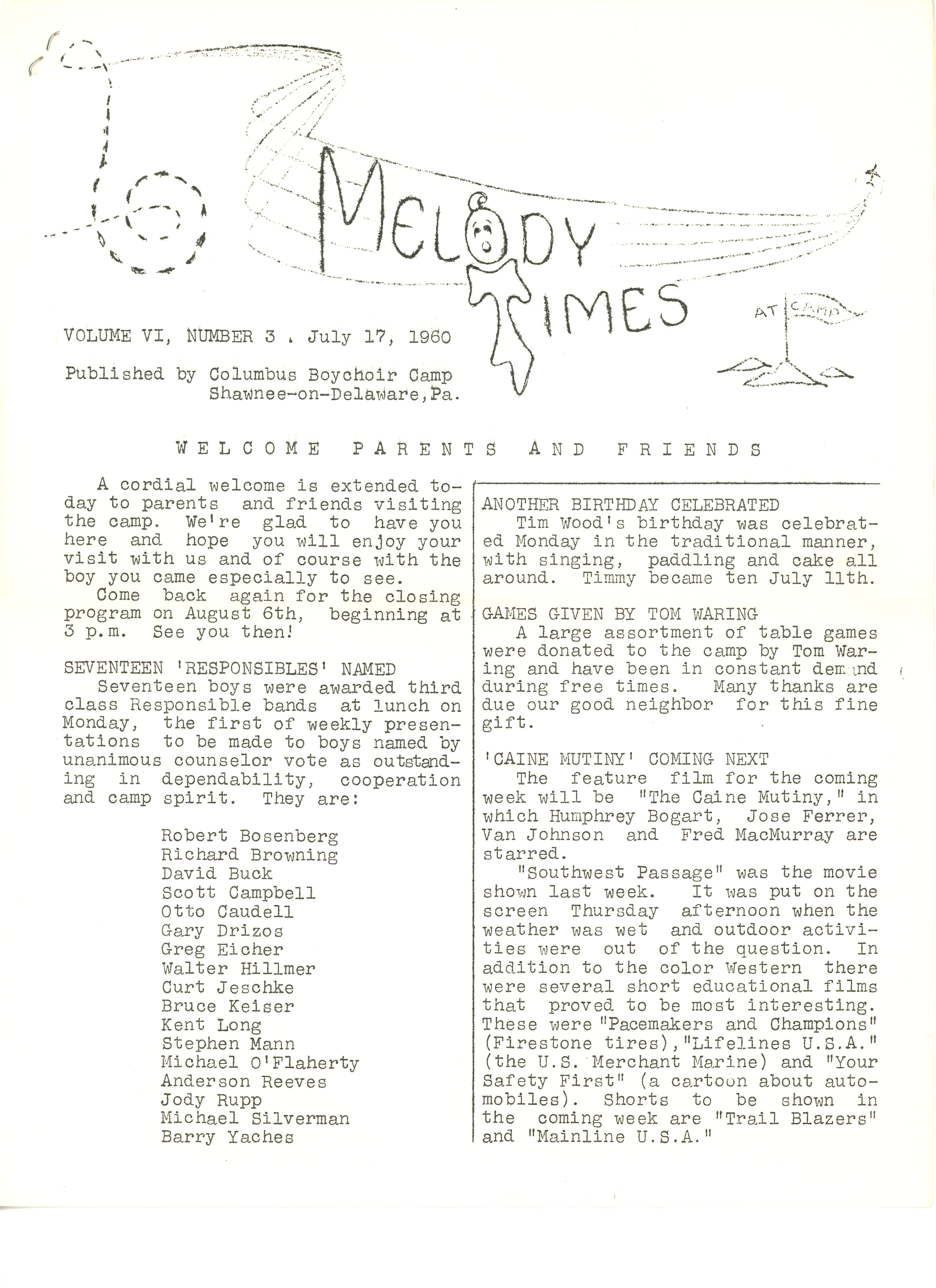 MELODY TIMES

AT CAMP

VOLUME VI, NUMBER 3 . July 17, 1960

Published by Columbus Boychoir Camp
Shawnee-on-Delaware, Pa.

WELCOME PARENTS AND FRIENDS

A cordial welcome is extended today to parents and friends visiting the camp. We're glad to have you here and hope you will enjoy your visit with us and of course with the boy you came especially to see.

Come back again for the closing program on August 6th, beginning at 3 p.m. See you then!

SEVENTEEN 'RESPONSIBLES' NAMED

Seventeen boys were awarded third class Responsible bands at lunch on Monday, the first of weekly presentations to be made to boys named by unanimous counselor vote as outstanding in dependability, cooperation and camp spirit. They are:

Robert Bosenberg
Richard Browning
David Buck
Scott Campbell
Otto Caudell
Gary Drizos
Greg Eicher
Walter Hillmer
Curt Jeschke
Bruce Keiser
Kent Long
Stephen Mann
Michael O'Flaherty
Anderson Reeves
Jody Rupp
Michael Silverman
Barry Yaches

ANOTHER BIRTHDAY CELEBRATED

Tim Wood's birthday was celebrated Monday in the traditional manner, with singing, paddling and cake all around. Timmy became ten July 11th.

GAMES GIVEN BY TOM WARING

A large assortment of table games were donated to the camp by Tom Waring and have been in constant demand during free times. Many thanks are due our good neighbor for this fine gift.

'CAINE MUTINY' COMING NEXT

The feature film for the coming week will be "The Caine Mutiny," in which Humphrey Bogart, Jose Ferrer, Van Johnson and Fred MacMurray are starred.

"Southwest Passage" was the movie shown last week. It was put on the screen Thursday afternoon when the weather was wet and outdoor activities were out of the question. In addition to the color Western there were several short educational films that proved to be most interesting. These were "Pacemakers and Champions" (Firestone tires), "Lifelines U.S.A." (the U.S. Merchant Marine) and "Your Safety First" (a cartoon about automobiles). Shorts to be shown in the coming week are "Trail Blazers" and "Mainline U.S.A."